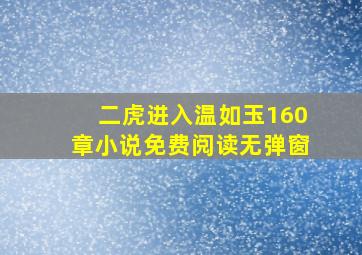 二虎进入温如玉160章小说免费阅读无弹窗